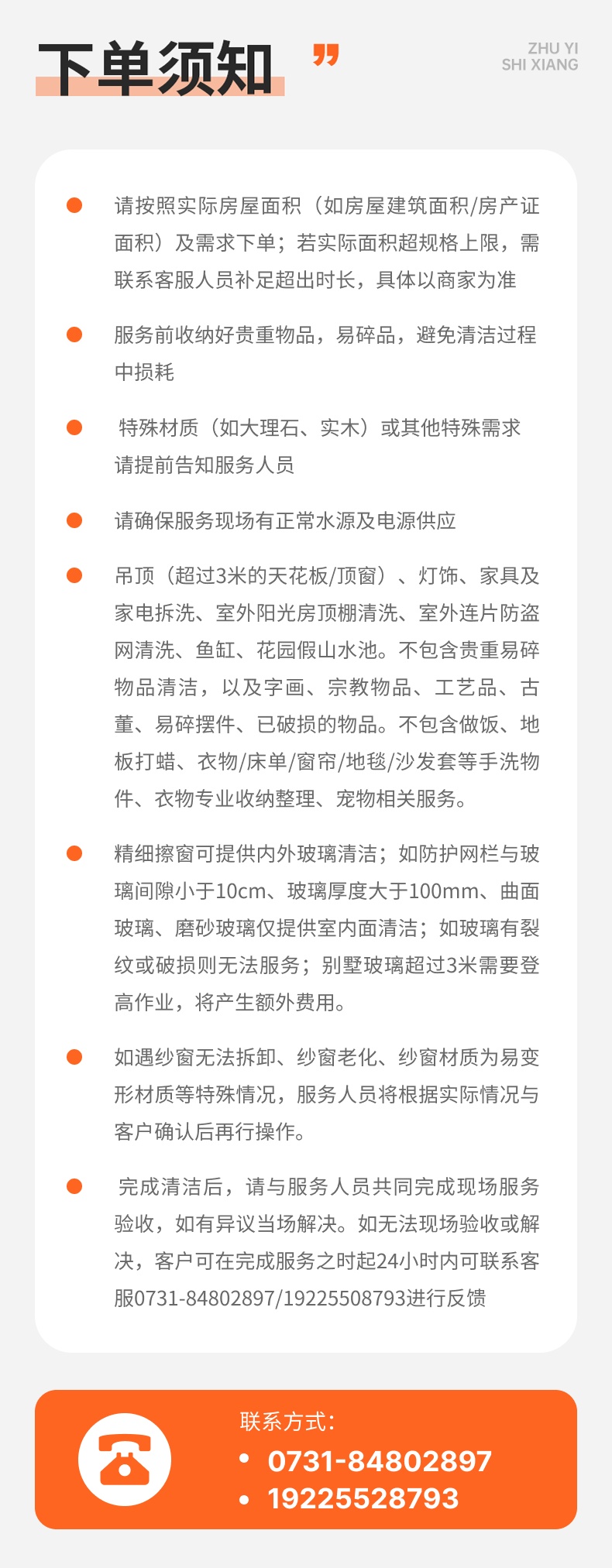 下单须知

ZHU YI
SHI XIANG

请按照实际房屋面积（如房屋建筑面积/房产证面积）及需求下单；若实际面积超规格上限，需联系客服人员补足超出时长，具体以商家为准

服务前收纳好贵重物品，易碎品，避免清洁过程中损耗

特殊材质（如大理石、实木）或其他特殊需求请提前告知服务人员

请确保服务现场有正常水源及电源供应

吊顶（超过3米的天花板/顶窗）、灯饰、家具及家电拆洗、室外阳光房顶棚清洗、室外连片防盗网清洗、鱼缸、花园假山水池。不包含贵重易碎物品清洁，以及字画、宗教物品、工艺品、古董、易碎摆件、已破损的物品。不包含做饭、地板打蜡、衣物/床单/窗帘/地毯/沙发套等手洗物件、衣物专业收纳整理、宠物相关服务。

精细擦窗可提供内外玻璃清洁；如防护网栏与玻璃间隙小于10cm、玻璃厚度大于100mm、曲面玻璃、磨砂玻璃仅提供室内面清洁；如玻璃有裂纹或破损则无法服务；别墅玻璃超过3米需要登高作业，将产生额外费用。

如遇纱窗无法拆卸、纱窗老化、纱窗材质为易变形材质等特殊情况，服务人员将根据实际情况与客户确认后再行操作。

完成清洁后，请与服务人员共同完成现场服务验收，如有异议当场解决。如无法现场验收或解决，客户可在完成服务之时起24小时内可联系客服0731-84802897/19225508793进行反馈

联系方式：
• 0731-84802897
• 19225528793